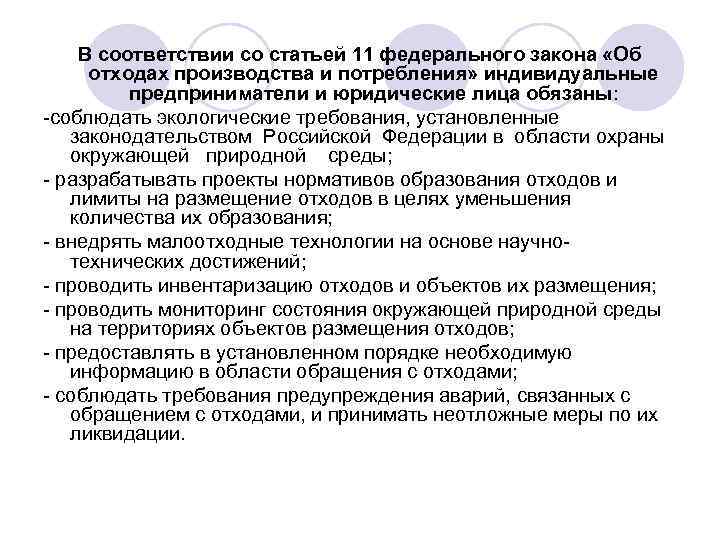 В соответствии со статьей 11 федерального закона «Об отходах производства и потребления» индивидуальные предприниматели и юридические лица обязаны:

-соблюдать экологические требования, установленные законодательством Российской Федерации в области охраны окружающей природной среды;

- разрабатывать проекты нормативов образования отходов и лимиты на размещение отходов в целях уменьшения количества их образования;

- внедрять малоотходные технологии на основе научно-технических достижений;

- проводить инвентаризацию отходов и объектов их размещения;

- проводить мониторинг состояния окружающей природной среды на территориях объектов размещения отходов;

- предоставлять в установленном порядке необходимую информацию в области обращения с отходами;

- соблюдать требования предупреждения аварий, связанных с обращением с отходами, и принимать неотложные меры по их ликвидации.